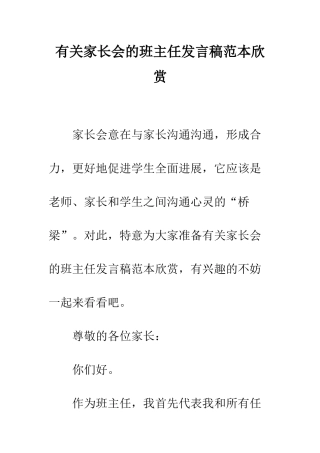 有关家长会的班主任发言稿范本欣赏

家长会意在与家长沟通沟通，形成合力，更好地促进学生全面进展，它应该是老师、家长和学生之间沟通心灵的“桥梁”。对此，特意为大家准备有关家长会的班主任发言稿范本欣赏，有兴趣的不妨一起来看看吧。

尊敬的各位家长：

你们好。

作为班主任，我首先代表我和所有任